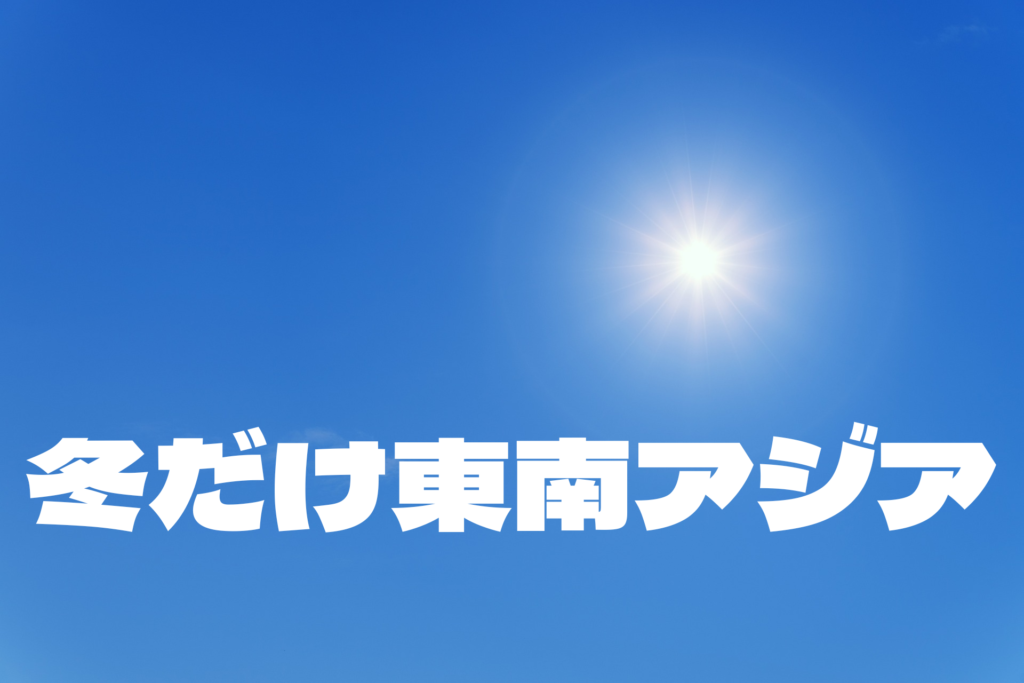 冬だけ東南アジア